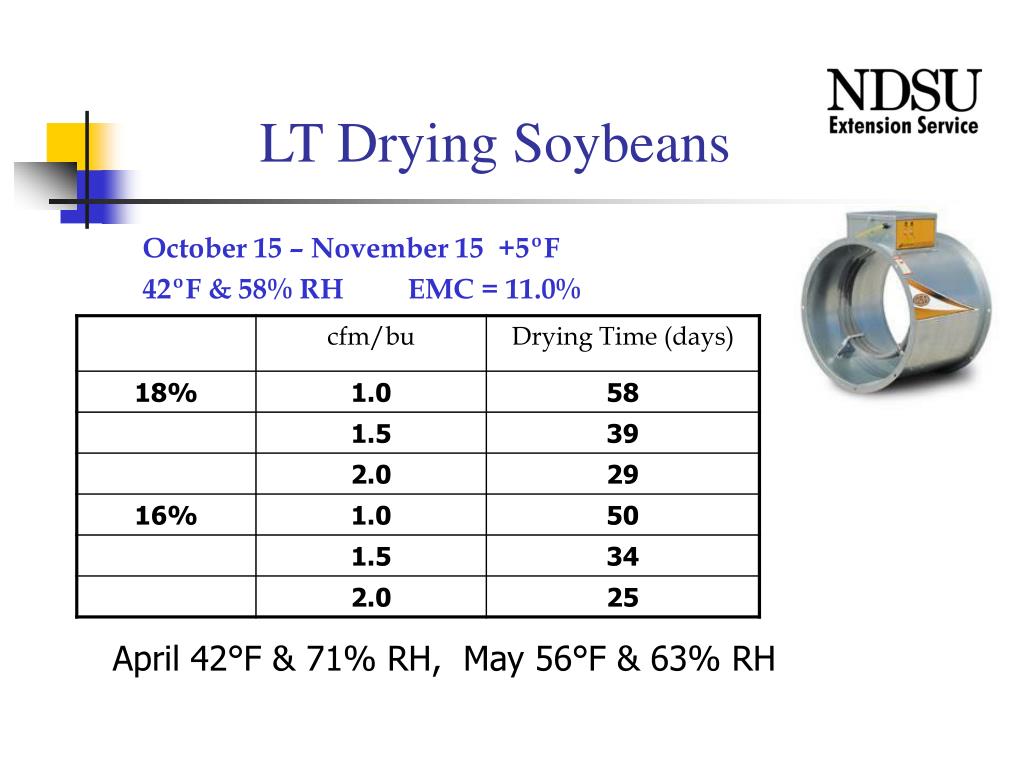 NDSU
Extension Service

LT Drying Soybeans

October 15 – November 15 +5ºF
42ºF & 58% RH EMC = 11.0%

| | cfm/bu | Drying Time (days) |
|---|---|---|
| 18% | 1.0 | 58 |
| | 1.5 | 39 |
| | 2.0 | 29 |
| 16% | 1.0 | 50 |
| | 1.5 | 34 |
| | 2.0 | 25 |

April 42°F & 71% RH, May 56°F & 63% RH